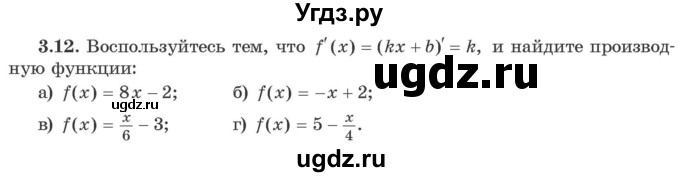 Угдз.ру

3.12. Воспользуйтесь тем, что $f'(x) = (kx + b)' = k$, и найдите производную функции:

ugdz.ru

а) $f(x) = 8x - 2$;
ugdz.ru
б) $f(x) = -x + 2$;

в) $f(x) = \frac{x}{6} - 3$;
г) $f(x) = 5 - \frac{x}{4}$.

ugdz.ru